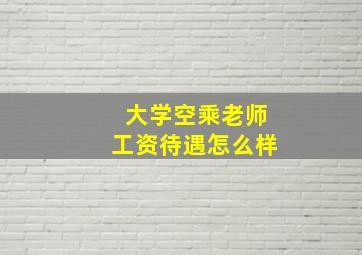 大学空乘老师
工资待遇怎么样